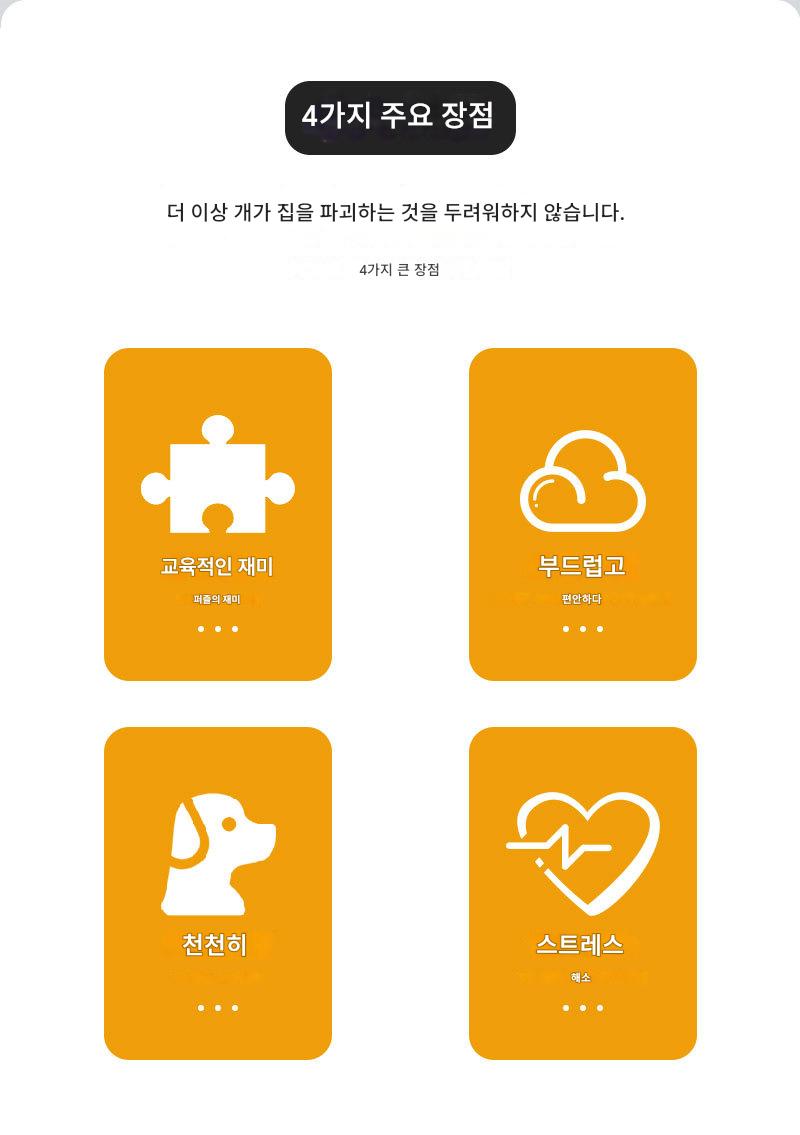 4가지 주요 장점

더 이상 개가 집을 파괴하는 것을 두려워하지 않습니다.

4가지 큰 장점

교육적인 재미

퍼즐의 재미

• • •

부드럽고

편안하다

• • •

천천히

• • •

스트레스

해소

• • •